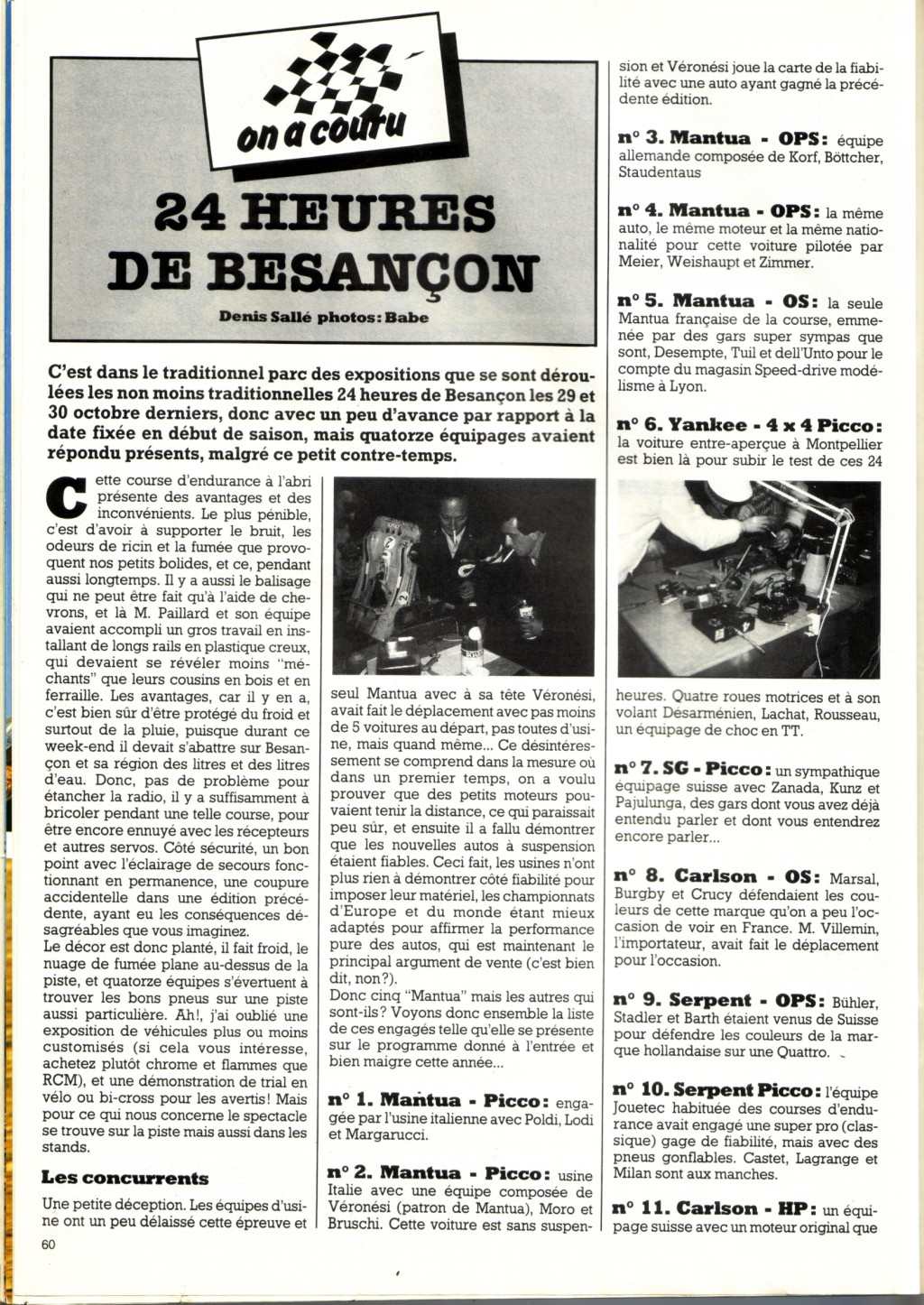 on a couru

24 HEURES DE BESANÇON

Denis Sallé photos: Babe

C'est dans le traditionnel parc des expositions que se sont déroulées les non moins traditionnelles 24 heures de Besançon les 29 et 30 octobre derniers, donc avec un peu d'avance par rapport à la date fixée en début de saison, mais quatorze équipages avaient répondu présents, malgré ce petit contre-temps.

Cette course d'endurance à l'abri présente des avantages et des inconvénients. Le plus pénible, c'est d'avoir à supporter le bruit, les odeurs de ricin et la fumée que provoquent nos petits bolides, et ce, pendant aussi longtemps. Il y a aussi le balisage qui ne peut être fait qu'à l'aide de chevrons, et là M. Paillard et son équipe avaient accompli un gros travail en installant de longs rails en plastique creux, qui devaient se révéler moins "méchants" que leurs cousins en bois et en ferraille. Les avantages, car il y en a, c'est bien sûr d'être protégé du froid et surtout de la pluie, puisque durant ce week-end il devait s'abattre sur Besançon et sa région des litres et des litres d'eau. Donc, pas de problème pour étancher la radio, il y a suffisamment à bricoler pendant une telle course, pour être encore ennuyé avec les récepteurs et autres servos. Côté sécurité, un bon point avec l'éclairage de secours fonctionnant en permanence, une coupure accidentelle dans une édition précédente, ayant eu les conséquences désagréables que vous imaginez.
Le décor est donc planté, il fait froid, le nuage de fumée plane au-dessus de la piste, et quatorze équipes s'évertuent à trouver les bons pneus sur une piste aussi particulière. Ah!, j'ai oublié une exposition de véhicules plus ou moins customisés (si cela vous intéresse, achetez plutôt chrome et flammes que RCM), et une démonstration de trial en vélo ou bi-cross pour les avertis! Mais pour ce qui nous concerne le spectacle se trouve sur la piste mais aussi dans les stands.

Les concurrents

Une petite déception. Les équipes d'usine ont un peu délaissé cette épreuve et seul Mantua avec à sa tête Véronési, avait fait le déplacement avec pas moins de 5 voitures au départ, pas toutes d'usine, mais quand même... Ce désintéressement se comprend dans la mesure où dans un premier temps, on a voulu prouver que des petits moteurs pouvaient tenir la distance, ce qui paraissait peu sûr, et ensuite il a fallu démontrer que les nouvelles autos à suspension étaient fiables. Ceci fait, les usines n'ont plus rien à démontrer côté fiabilité pour imposer leur matériel, les championnats d'Europe et du monde étant mieux adaptés pour affirmer la performance pure des autos, qui est maintenant le principal argument de vente (c'est bien dit, non?).
Donc cinq "Mantua" mais les autres qui sont-ils? Voyons donc ensemble la liste de ces engagés telle qu'elle se présente sur le programme donné à l'entrée et bien maigre cette année...

n° 1. Mantua - Picco: engagée par l'usine italienne avec Poldi, Lodi et Margarucci.

n° 2. Mantua - Picco: usine Italie avec une équipe composée de Véronési (patron de Mantua), Moro et Bruschi. Cette voiture est sans suspension et Véronési joue la carte de la fiabilité avec une auto ayant gagné la précédente édition.

n° 3. Mantua - OPS: équipe allemande composée de Korf, Böttcher, Staudentaus

n° 4. Mantua - OPS: la même auto, le même moteur et la même nationalité pour cette voiture pilotée par Meier, Weishaupt et Zimmer.

n° 5. Mantua - OS: la seule Mantua française de la course, emmenée par des gars super sympas que sont, Desempte, Tuil et dell'Unto pour le compte du magasin Speed-drive modélisme à Lyon.

n° 6. Yankee - 4 x 4 Picco: la voiture entre-aperçue à Montpellier est bien là pour subir le test de ces 24 heures. Quatre roues motrices et à son volant Désarménien, Lachat, Rousseau, un équipage de choc en TT.

n° 7. SG - Picco: un sympathique équipage suisse avec Zanada, Kunz et Pajulunga, des gars dont vous avez déjà entendu parler et dont vous entendrez encore parler...

n° 8. Carlson - OS: Marsal, Burgby et Crucy défendaient les couleurs de cette marque qu'on a peu l'occasion de voir en France. M. Villemin, l'importateur, avait fait le déplacement pour l'occasion.

n° 9. Serpent - OPS: Bühler, Stadler et Barth étaient venus de Suisse pour défendre les couleurs de la marque hollandaise sur une Quattro.

n° 10. Serpent Picco: l'équipe Jouetec habituée des courses d'endurance avait engagé une super pro (classique) gage de fiabilité, mais avec des pneus gonflables. Castet, Lagrange et Milan sont aux manches.

n° 11. Carlson - HP: un équipage suisse avec un moteur original que

60